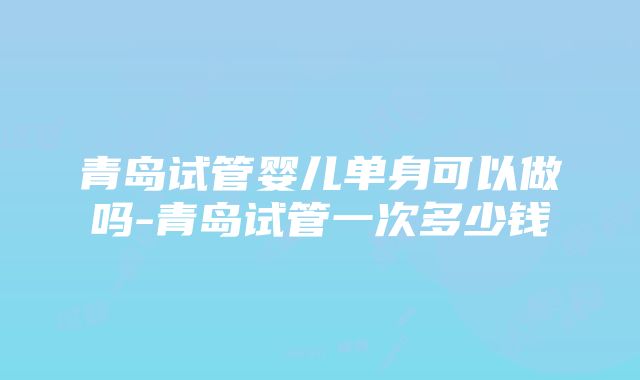 青岛试管婴儿单身可以做吗-青岛试管一次多少钱